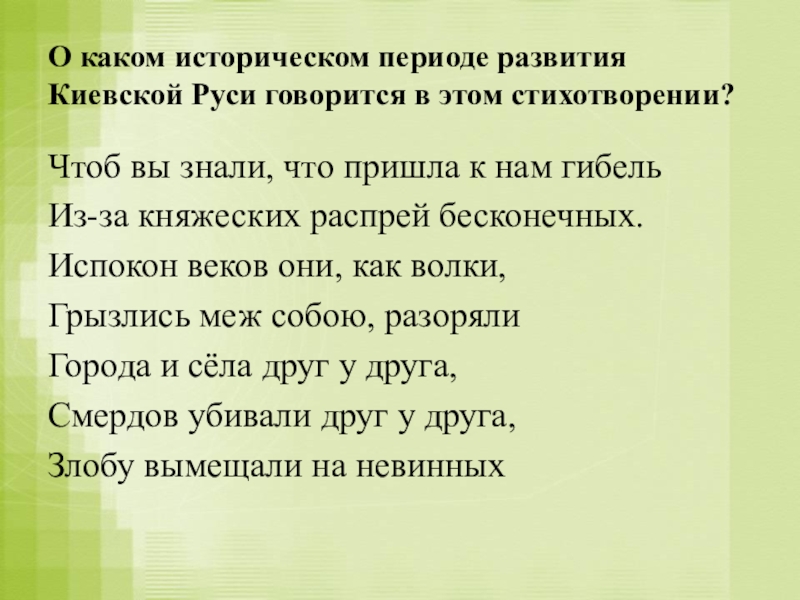 О каком историческом периоде развития Киевской Руси говорится в этом стихотворении?

Чтоб вы знали, что пришла к нам гибель
Из-за княжеских распрей бесконечных.
Испокон веков они, как волки,
Грызлись меж собою, разоряли
Города и сёла друг у друга,
Смердов убивали друг у друга,
Злобу вымещали на невинных